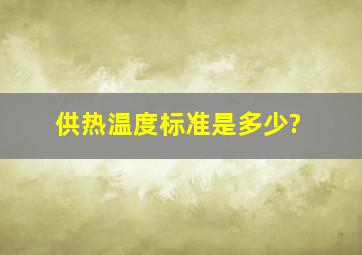 供热温度标准是多少?